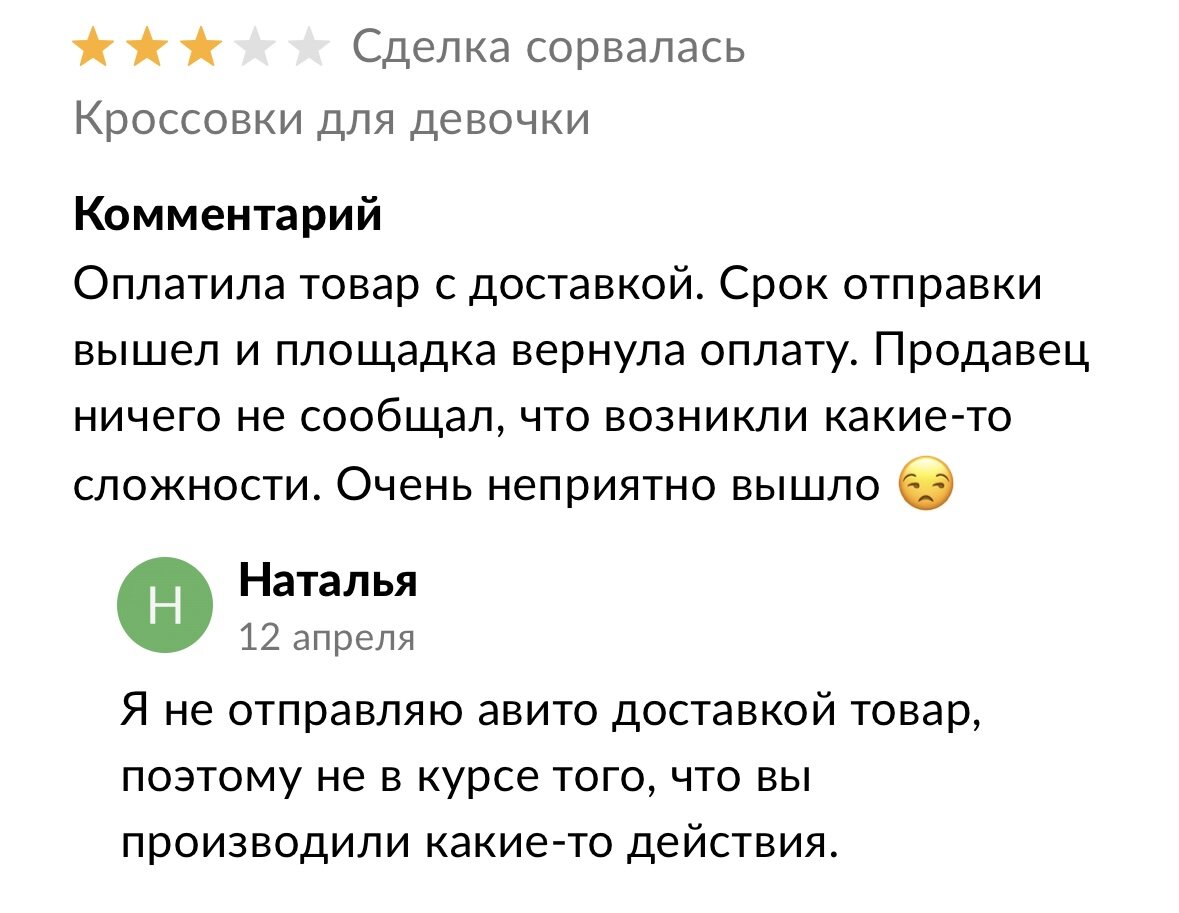 Сделка сорвалась
Кроссовки для девочки

Комментарий
Оплатила товар с доставкой. Срок отправки вышел и площадка вернула оплату. Продавец ничего не сообщал, что возникли какие-то сложности. Очень неприятно вышло 😒

Н
Наталья
12 апреля

Я не отправляю авито доставкой товар, поэтому не в курсе того, что вы производили какие-то действия.